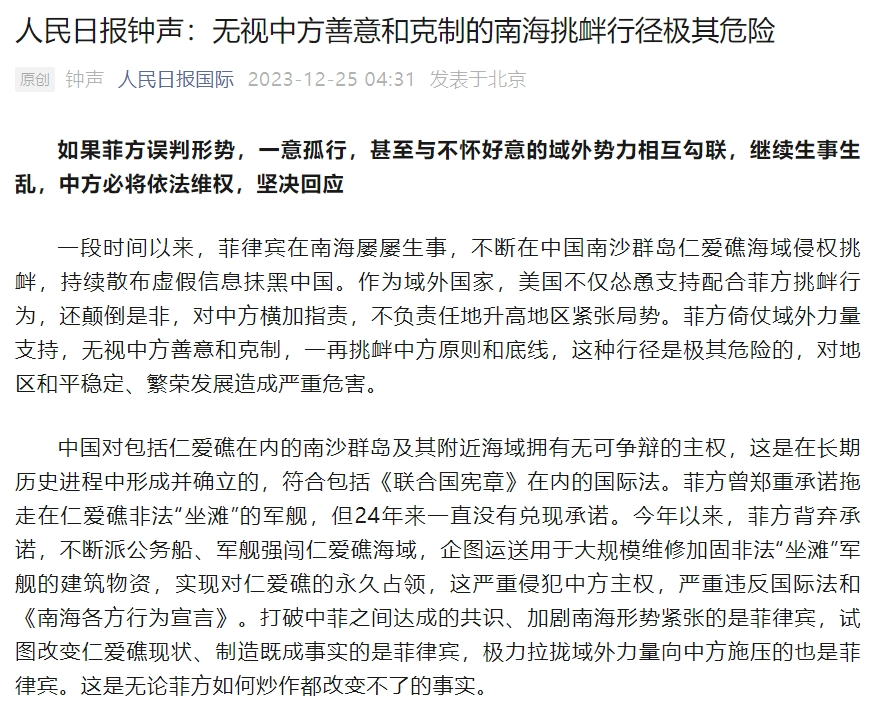 人民日报钟声：无视中方善意和克制的南海挑衅行径极其危险

原创 钟声 人民日报国际 2023-12-25 04:31 发表于北京

如果菲方误判形势，一意孤行，甚至与不怀好意的域外势力相互勾联，继续生事生乱，中方必将依法维权，坚决回应

一段时间以来，菲律宾在南海屡屡生事，不断在中国南沙群岛仁爱礁海域侵权挑衅，持续散布虚假信息抹黑中国。作为域外国家，美国不仅怂恿支持配合菲方挑衅行为，还颠倒是非，对中方横加指责，不负责任地升高地区紧张局势。菲方倚仗域外力量支持，无视中方善意和克制，一再挑衅中方原则和底线，这种行径是极其危险的，对地区和平稳定、繁荣发展造成严重危害。

中国对包括仁爱礁在内的南沙群岛及其附近海域拥有无可争辩的主权，这是在长期历史进程中形成并确立的，符合包括《联合国宪章》在内的国际法。菲方曾郑重承诺拖走在仁爱礁非法“坐滩”的军舰，但24年来一直没有兑现承诺。今年以来，菲方背弃承诺，不断派公务船、军舰强闯仁爱礁海域，企图运送用于大规模维修加固非法“坐滩”军舰的建筑物资，实现对仁爱礁的永久占领，这严重侵犯中方主权，严重违反国际法和《南海各方行为宣言》。打破中菲之间达成的共识、加剧南海形势紧张的是菲律宾，试图改变仁爱礁现状、制造既成事实的是菲律宾，极力拉拢域外力量向中方施压的也是菲律宾。这是无论菲方如何炒作都改变不了的事实。